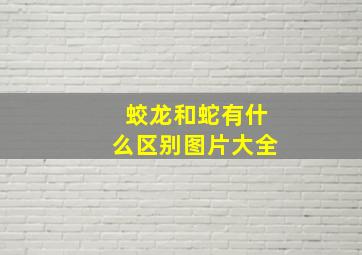 蛟龙和蛇有什么区别图片大全